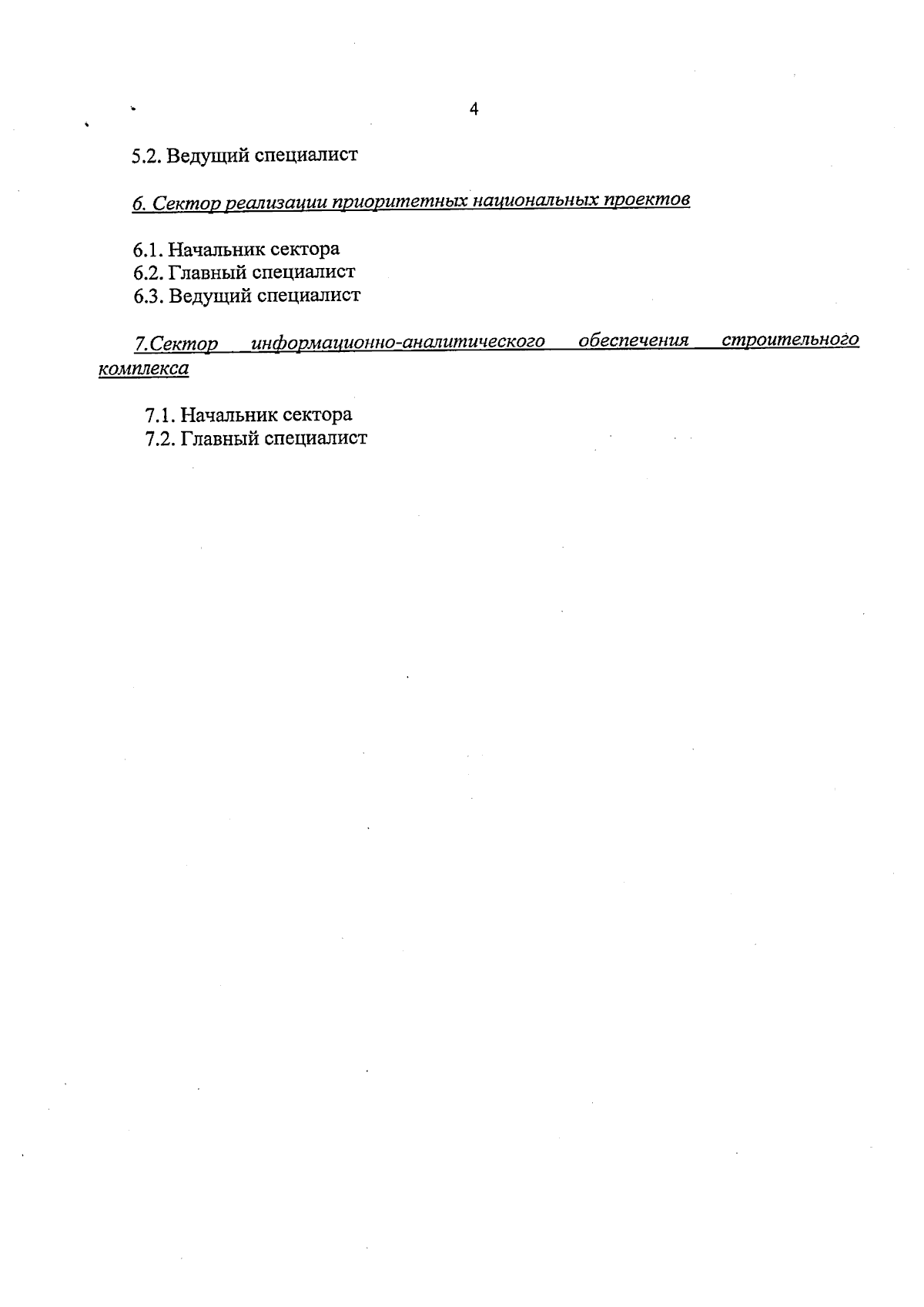 4

5.2. Ведущий специалист

6. Сектор реализации приоритетных национальных проектов

6.1. Начальник сектора
6.2. Главный специалист
6.3. Ведущий специалист

7.Сектор информационно-аналитического обеспечения строительного комплекса

7.1. Начальник сектора
7.2. Главный специалист